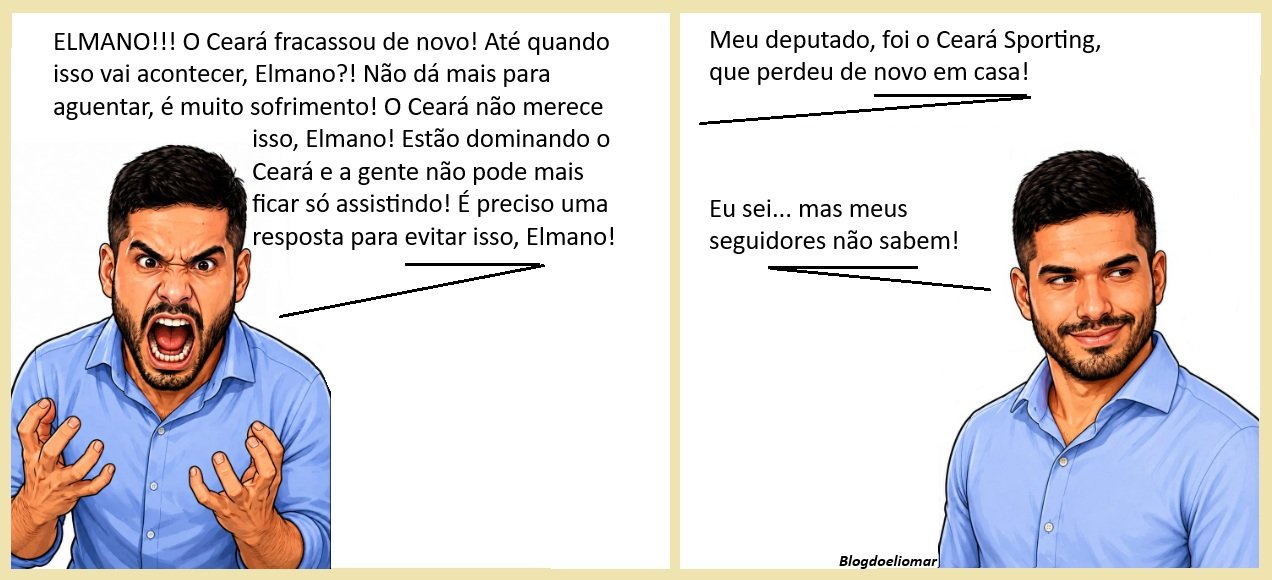 ELMANO!!! O Ceará fracassou de novo! Até quando isso vai acontecer, Elmano?! Não dá mais para aguentar, é muito sofrimento! O Ceará não merece isso, Elmano! Estão dominando o Ceará e a gente não pode mais ficar só assistindo! É preciso uma resposta para evitar isso, Elmano!

Meu deputado, foi o Ceará Sporting, que perdeu de novo em casa!

Eu sei... mas meus seguidores não sabem!

Blogdoeliomar